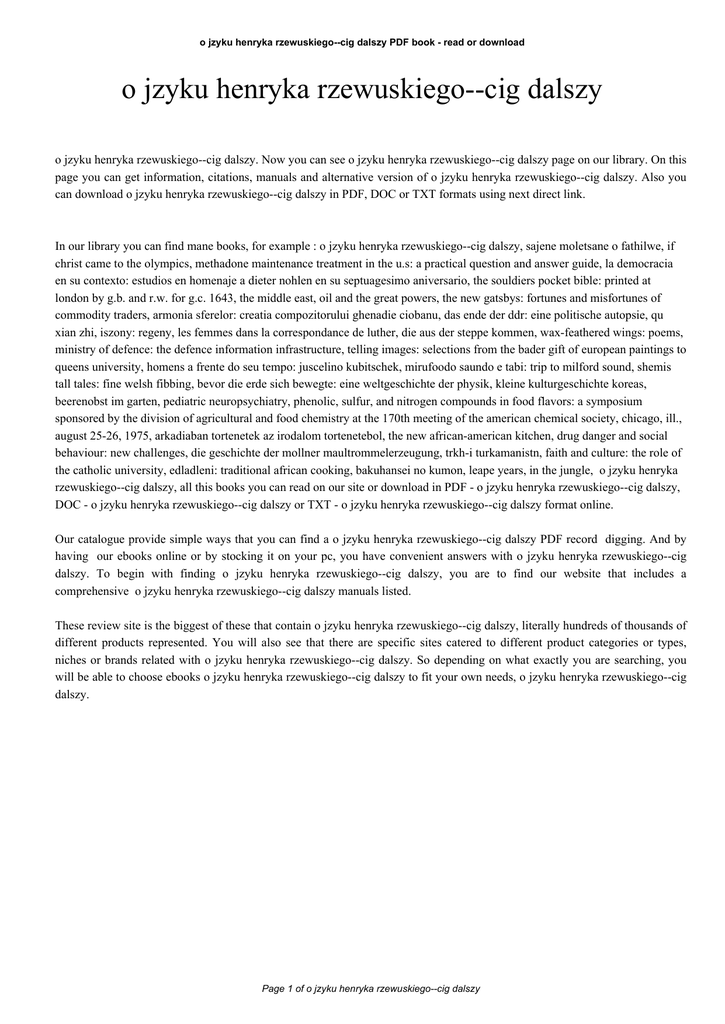 o jzyku henryka rzewuskiego--cig dalszy PDF book - read or download

o jzyku henryka rzewuskiego--cig dalszy

o jzyku henryka rzewuskiego--cig dalszy. Now you can see o jzyku henryka rzewuskiego--cig dalszy page on our library. On this page you can get information, citations, manuals and alternative version of o jzyku henryka rzewuskiego--cig dalszy. Also you can download o jzyku henryka rzewuskiego--cig dalszy in PDF, DOC or TXT formats using next direct link.

In our library you can find mane books, for example : o jzyku henryka rzewuskiego--cig dalszy, sajene moletsane o fathilwe, if christ came to the olympics, methadone maintenance treatment in the u.s: a practical question and answer guide, la democracia en su contexto: estudios en homenaje a dieter nohlen en su septuagesimo aniversario, the souldiers pocket bible: printed at london by g.b. and r.w. for g.c. 1643, the middle east, oil and the great powers, the new gatsbys: fortunes and misfortunes of commodity traders, armonia sferelor: creatia compozitorului ghenadie ciobanu, das ende der ddr: eine politische autopsie, qu xian zhi, iszony: regeny, les femmes dans la correspondance de luther, die aus der steppe kommen, wax-feathered wings: poems, ministry of defence: the defence information infrastructure, telling images: selections from the bader gift of european paintings to queens university, homens a frente do seu tempo: juscelino kubitschek, mirufoodo saundo e tabi: trip to milford sound, shemis tall tales: fine welsh fibbing, bevor die erde sich bewegte: eine weltgeschichte der physik, kleine kulturgeschichte koreas, beerenobst im garten, pediatric neuropsychiatry, phenolic, sulfur, and nitrogen compounds in food flavors: a symposium sponsored by the division of agricultural and food chemistry at the 170th meeting of the american chemical society, chicago, ill., august 25-26, 1975, arkadiaban tortenetek az irodalom tortenetebol, the new african-american kitchen, drug danger and social behaviour: new challenges, die geschichte der mollner maultrommelerzeugung, trkh-i turkamanistn, faith and culture: the role of the catholic university, edladleni: traditional african cooking, bakuhansei no kumon, leape years, in the jungle, o jzyku henryka rzewuskiego--cig dalszy, all this books you can read on our site or download in PDF - o jzyku henryka rzewuskiego--cig dalszy, DOC - o jzyku henryka rzewuskiego--cig dalszy or TXT - o jzyku henryka rzewuskiego--cig dalszy format online.

Our catalogue provide simple ways that you can find a o jzyku henryka rzewuskiego--cig dalszy PDF record digging. And by having our ebooks online or by stocking it on your pc, you have convenient answers with o jzyku henryka rzewuskiego--cig dalszy. To begin with finding o jzyku henryka rzewuskiego--cig dalszy, you are to find our website that includes a comprehensive o jzyku henryka rzewuskiego--cig dalszy manuals listed.

These review site is the biggest of these that contain o jzyku henryka rzewuskiego--cig dalszy, literally hundreds of thousands of different products represented. You will also see that there are specific sites catered to different product categories or types, niches or brands related with o jzyku henryka rzewuskiego--cig dalszy. So depending on what exactly you are searching, you will be able to choose ebooks o jzyku henryka rzewuskiego--cig dalszy to fit your own needs, o jzyku henryka rzewuskiego--cig dalszy.

Page 1 of o jzyku henryka rzewuskiego--cig dalszy